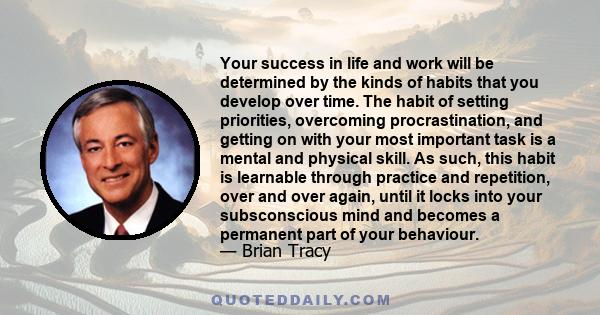 Your success in life and work will be determined by the kinds of habits that you develop over time. The habit of setting priorities, overcoming procrastination, and getting on with your most important task is a mental and physical skill. As such, this habit is learnable through practice and repetition, over and over again, until it locks into your subsconscious mind and becomes a permanent part of your behaviour.
— Brian Tracy

QUOTEDDAILY.COM